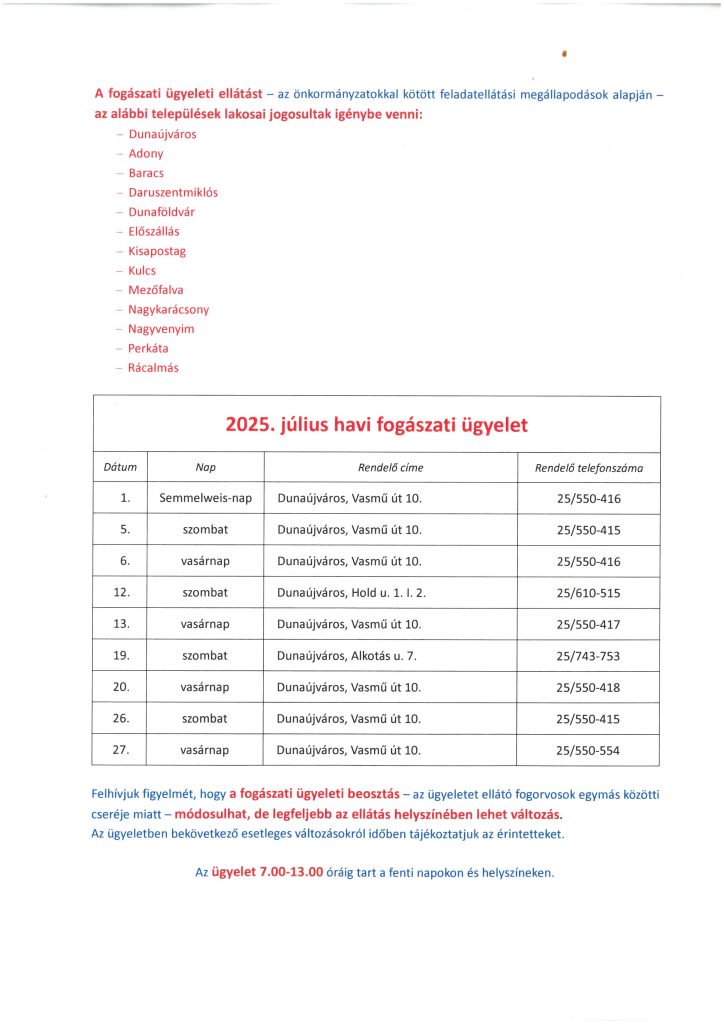 A fogászati ügyeleti ellátást – az önkormányzatokkal kötött feladatellátási megállapodások alapján – az alábbi települések lakosai jogosultak igénybe venni:

– Dunaújváros
– Adony
– Baracs
– Daruszentmiklós
– Dunaföldvár
– Előszállás
– Kisapostag
– Kulcs
– Mezőfalva
– Nagykarácsony
– Nagyvenyim
– Perkáta
– Rácalmás

2025. július havi fogászati ügyelet

| Dátum | Nap | Rendelő címe | Rendelő telefonszáma |
|---|---|---|---|
| 1. | Semmelweis-nap | Dunaújváros, Vasmű út 10. | 25/550-416 |
| 5. | szombat | Dunaújváros, Vasmű út 10. | 25/550-415 |
| 6. | vasárnap | Dunaújváros, Vasmű út 10. | 25/550-416 |
| 12. | szombat | Dunaújváros, Hold u. 1. I. 2. | 25/610-515 |
| 13. | vasárnap | Dunaújváros, Vasmű út 10. | 25/550-417 |
| 19. | szombat | Dunaújváros, Alkotás u. 7. | 25/743-753 |
| 20. | vasárnap | Dunaújváros, Vasmű út 10. | 25/550-418 |
| 26. | szombat | Dunaújváros, Vasmű út 10. | 25/550-415 |
| 27. | vasárnap | Dunaújváros, Vasmű út 10. | 25/550-554 |

Felhívjuk figyelmét, hogy a fogászati ügyeleti beosztás – az ügyeletet ellátó fogorvosok egymás közötti cseréje miatt – módosulhat, de legfeljebb az ellátás helyszínében lehet változás.
Az ügyeletben bekövetkező esetleges változásokról időben tájékoztatjuk az érintetteket.

Az ügyelet 7.00-13.00 óráig tart a fenti napokon és helyszíneken.